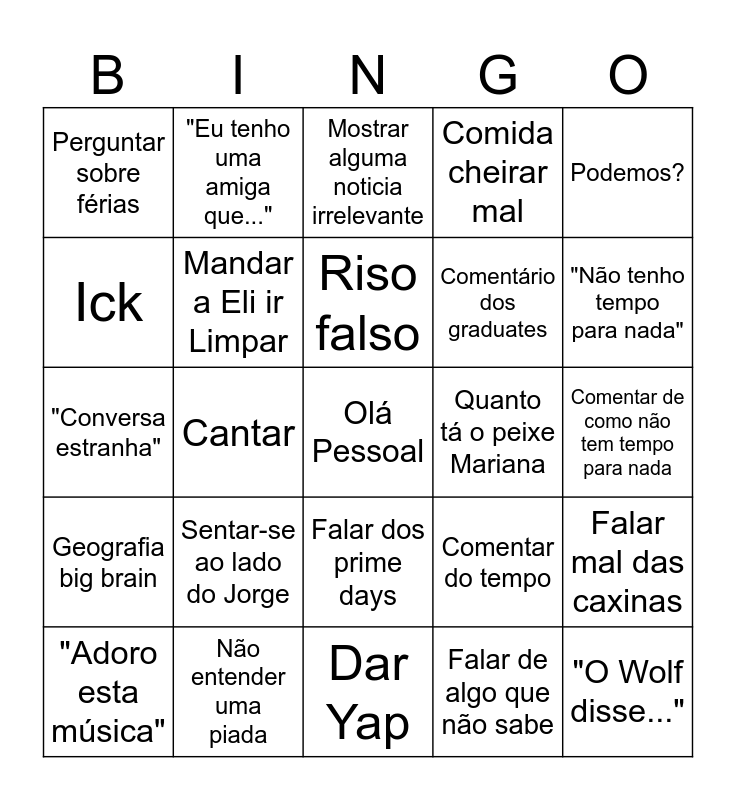 | B | I | N | G | O |
|---|---|---|---|---|
| Perguntar sobre férias | "Eu tenho uma amiga que..." | Mostrar alguma noticia irrelevante | Comida cheirar mal | Podemos? |
| Ick | Mandar a Eli ir Limpar | Riso falso | Comentário dos graduates | "Não tenho tempo para nada" |
| "Conversa estranha" | Cantar | Olá Pessoal | Quanto tá o peixe Mariana | Comentar de como não tem tempo para nada |
| Geografia big brain | Sentar-se ao lado do Jorge | Falar dos prime days | Comentar do tempo | Falar mal das caxinas |
| "Adoro esta música" | Não entender uma piada | Dar Yap | Falar de algo que não sabe | "O Wolf disse..." |